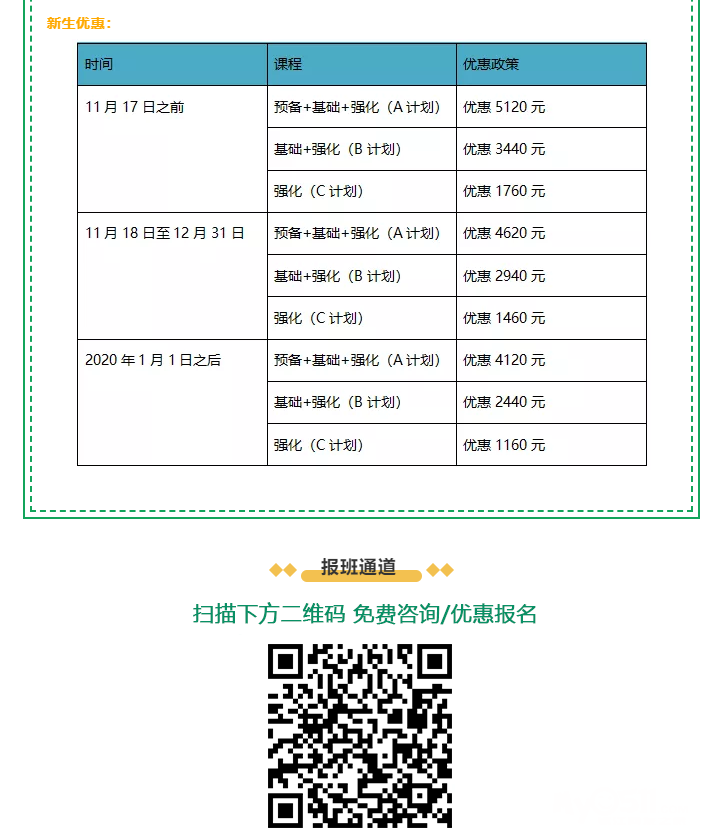 新生优惠：

| 时间 | 课程 | 优惠政策 |
|---|---|---|
| 11 月 17 日之前 | 预备+基础+强化（A 计划） | 优惠 5120 元 |
| | 基础+强化（B 计划） | 优惠 3440 元 |
| | 强化（C 计划） | 优惠 1760 元 |
| 11 月 18 日至 12 月 31 日 | 预备+基础+强化（A 计划） | 优惠 4620 元 |
| | 基础+强化（B 计划） | 优惠 2940 元 |
| | 强化（C 计划） | 优惠 1460 元 |
| 2020 年 1 月 1 日之后 | 预备+基础+强化（A 计划） | 优惠 4120 元 |
| | 基础+强化（B 计划） | 优惠 2440 元 |
| | 强化（C 计划） | 优惠 1160 元 |

报班通道

扫描下方二维码 免费咨询/优惠报名